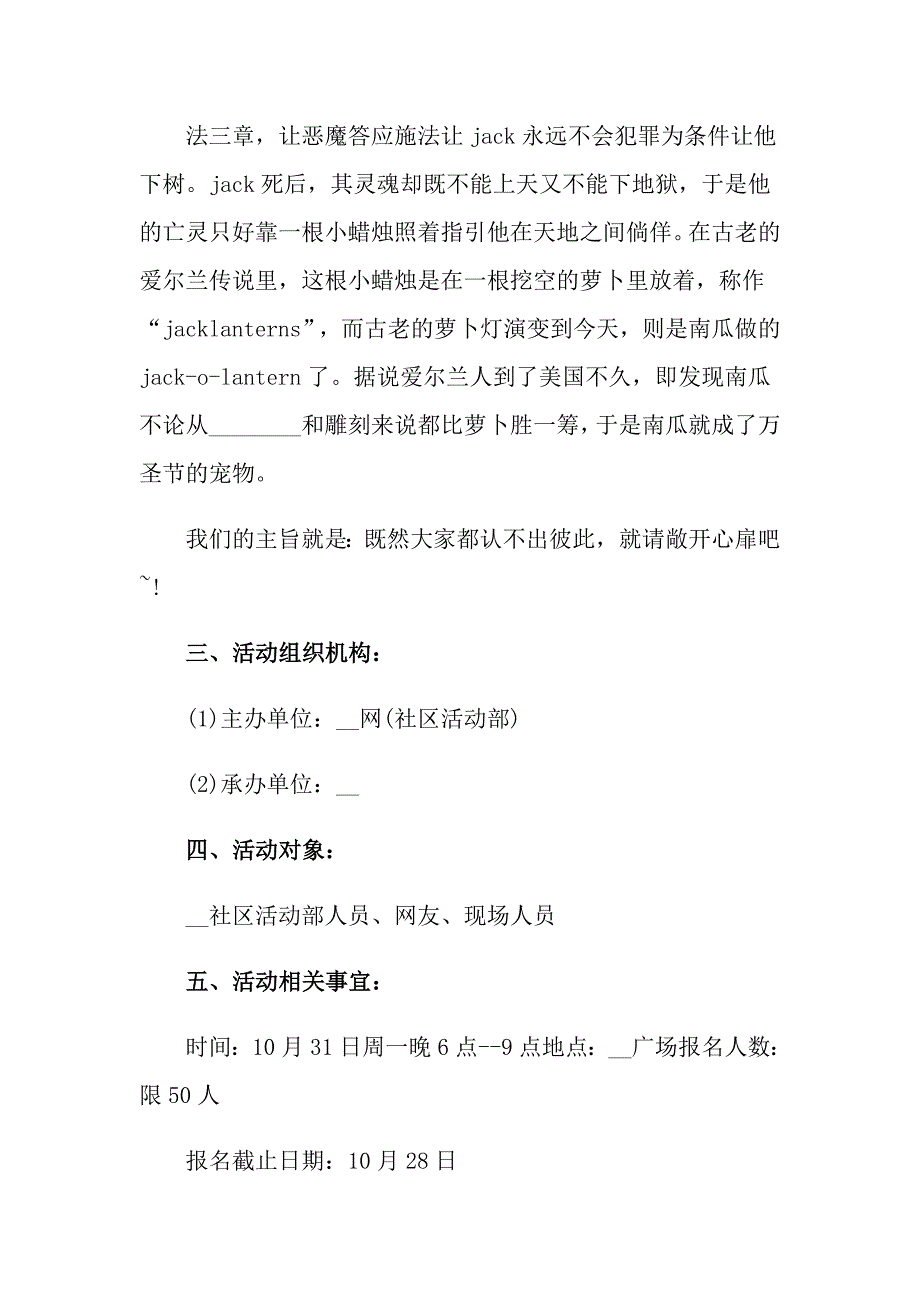 法三章，让恶魔答应施法让 jack 永远不会犯罪为条件让他下树。jack 死后，其灵魂却既不能上天又不能下地狱，于是他的亡灵只好靠一根小蜡烛照着指引他在天地之间倘佯。在古老的爱尔兰传说里，这根小蜡烛是在一根挖空的萝卜里放着，称作“jacklanterns”，而古老的萝卜灯演变到今天，则是南瓜做的 jack-o-lantern 了。据说爱尔兰人到了美国不久，即发现南瓜不论从________和雕刻来说都比萝卜胜一筹，于是南瓜就成了万圣节的宠物。

我们的主旨就是：既然大家都认不出彼此，就请敞开心扉吧~!

三、活动组织机构：

(1)主办单位：__网(社区活动部)

(2)承办单位：__

四、活动对象：

__社区活动部人员、网友、现场人员

五、活动相关事宜：

时间：10 月 31 日周一晚 6 点--9 点地点：__广场报名人数：限 50 人

报名截止日期：10 月 28 日